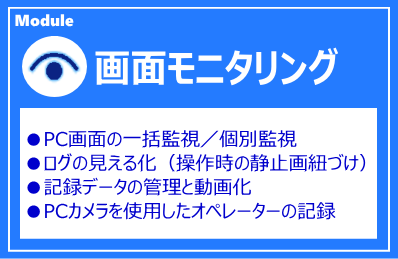 Module

画面モニタリング

●PC画面の一括監視／個別監視
●ログの見える化（操作時の静止画紐づけ）
●記録データの管理と動画化
●PCカメラを使用したオペレーターの記録